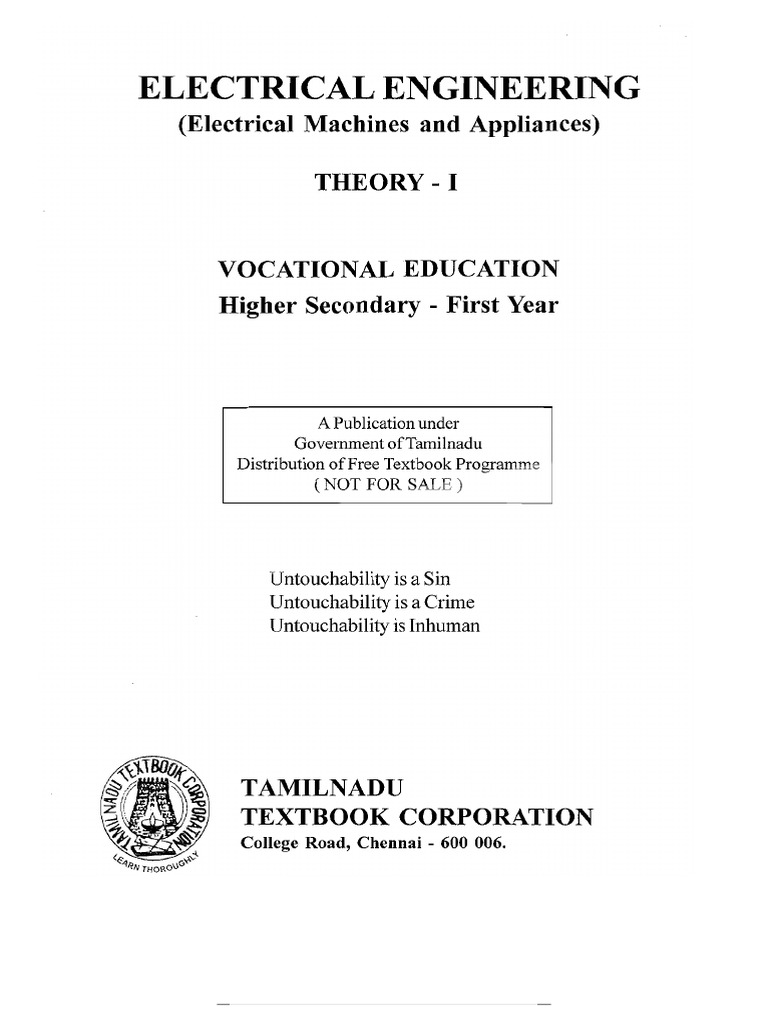 ELECTRICAL ENGINEERING
(Electrical Machines and Appliances)

THEORY - I

VOCATIONAL EDUCATION
Higher Secondary - First Year

A Publication under
Government of Tamilnadu
Distribution of Free Textbook Programme
( NOT FOR SALE )

Untouchability is a Sin
Untouchability is a Crime
Untouchability is Inhuman

TAMILNADU TEXTBOOK CORPORATION
LEARN THOROUGHLY

TAMILNADU
TEXTBOOK CORPORATION
College Road, Chennai - 600 006.